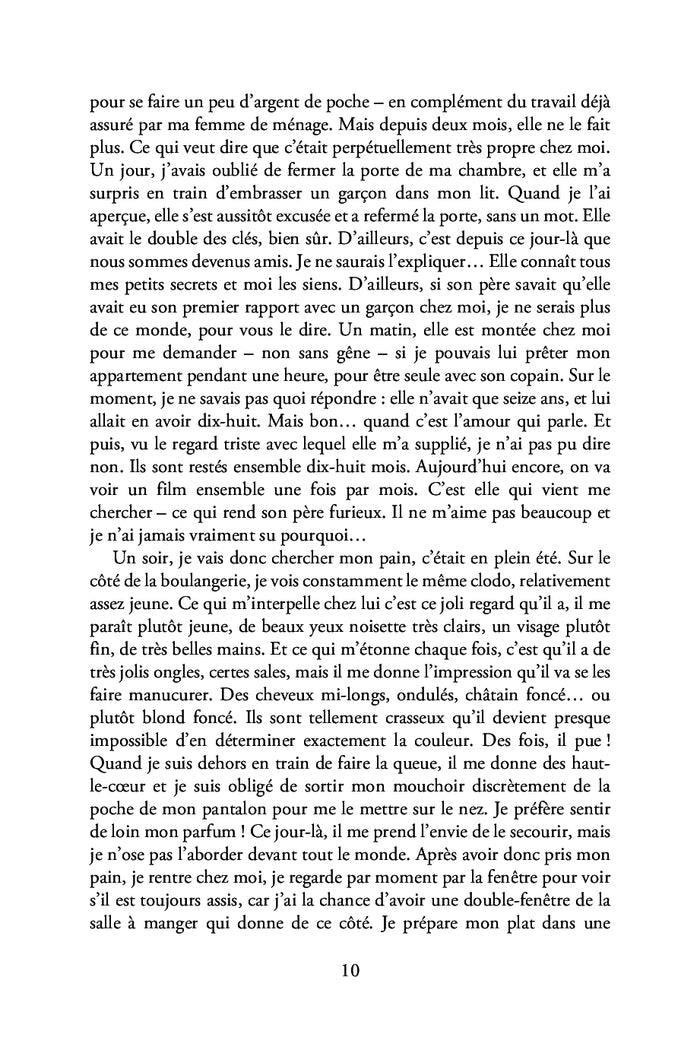 pour se faire un peu d'argent de poche – en complément du travail déjà assuré par ma femme de ménage. Mais depuis deux mois, elle ne le fait plus. Ce qui veut dire que c'était perpétuellement très propre chez moi. Un jour, j'avais oublié de fermer la porte de ma chambre, et elle m'a surpris en train d'embrasser un garçon dans mon lit. Quand je l'ai aperçue, elle s'est aussitôt excusée et a refermé la porte, sans un mot. Elle avait le double des clés, bien sûr. D'ailleurs, c'est depuis ce jour-là que nous sommes devenus amis. Je ne saurais l'expliquer… Elle connaît tous mes petits secrets et moi les siens. D'ailleurs, si son père savait qu'elle avait eu son premier rapport avec un garçon chez moi, je ne serais plus de ce monde, pour vous le dire. Un matin, elle est montée chez moi pour me demander – non sans gêne – si je pouvais lui prêter mon appartement pendant une heure, pour être seule avec son copain. Sur le moment, je ne savais pas quoi répondre : elle n'avait que seize ans, et lui allait en avoir dix-huit. Mais bon… quand c'est l'amour qui parle. Et puis, vu le regard triste avec lequel elle m'a supplié, je n'ai pas pu dire non. Ils sont restés ensemble dix-huit mois. Aujourd'hui encore, on va voir un film ensemble une fois par mois. C'est elle qui vient me chercher – ce qui rend son père furieux. Il ne m'aime pas beaucoup et je n'ai jamais vraiment su pourquoi…

Un soir, je vais donc chercher mon pain, c'était en plein été. Sur le côté de la boulangerie, je vois constamment le même clodo, relativement assez jeune. Ce qui m'interpelle chez lui c'est ce joli regard qu'il a, il me paraît plutôt jeune, de beaux yeux noisette très clairs, un visage plutôt fin, de très belles mains. Et ce qui m'étonne chaque fois, c'est qu'il a de très jolis ongles, certes sales, mais il me donne l'impression qu'il va se les faire manucurer. Des cheveux mi-longs, ondulés, châtain foncé… ou plutôt blond foncé. Ils sont tellement crasseux qu'il devient presque impossible d'en déterminer exactement la couleur. Des fois, il pue ! Quand je suis dehors en train de faire la queue, il me donne des haut-le-cœur et je suis obligé de sortir mon mouchoir discrètement de la poche de mon pantalon pour me le mettre sur le nez. Je préfère sentir de loin mon parfum ! Ce jour-là, il me prend l'envie de le secourir, mais je n'ose pas l'aborder devant tout le monde. Après avoir donc pris mon pain, je rentre chez moi, je regarde par moment par la fenêtre pour voir s'il est toujours assis, car j'ai la chance d'avoir une double-fenêtre de la salle à manger qui donne de ce côté. Je prépare mon plat dans une

10